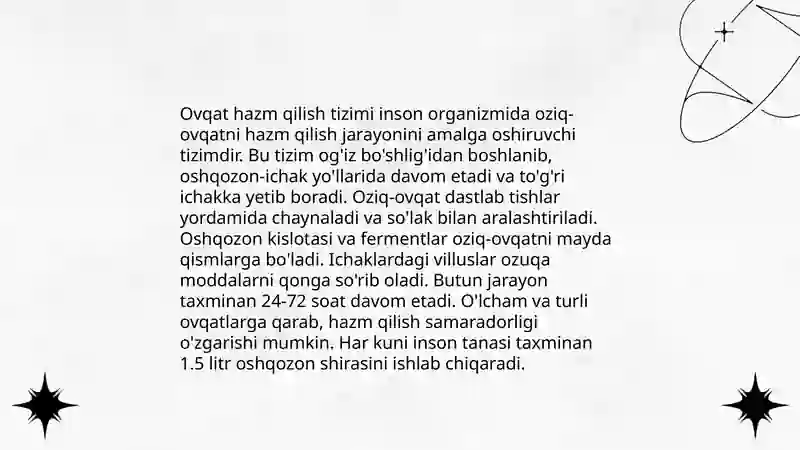 Ovqat hazm qilish tizimi inson organizmida oziq-ovqatni hazm qilish jarayonini amalga oshiruvchi tizimdir. Bu tizim og'iz bo'shlig'idan boshlanib, oshqozon-ichak yo'llarida davom etadi va to'g'ri ichakka yetib boradi. Oziq-ovqat dastlab tishlar yordamida chaynaladi va so'lak bilan aralashtiriladi. Oshqozon kislotasi va fermentlar oziq-ovqatni mayda qismlarga bo'ladi. Ichaklardagi villuslar ozuqa moddalarni qonga so'rib oladi. Butun jarayon taxminan 24-72 soat davom etadi. O'lcham va turli ovqatlarga qarab, hazm qilish samaradorligi o'zgarishi mumkin. Har kuni inson tanasi taxminan 1.5 litr oshqozon shirasini ishlab chiqaradi.